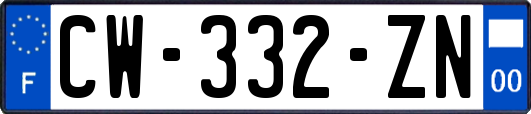 F
CW-332-ZN
00